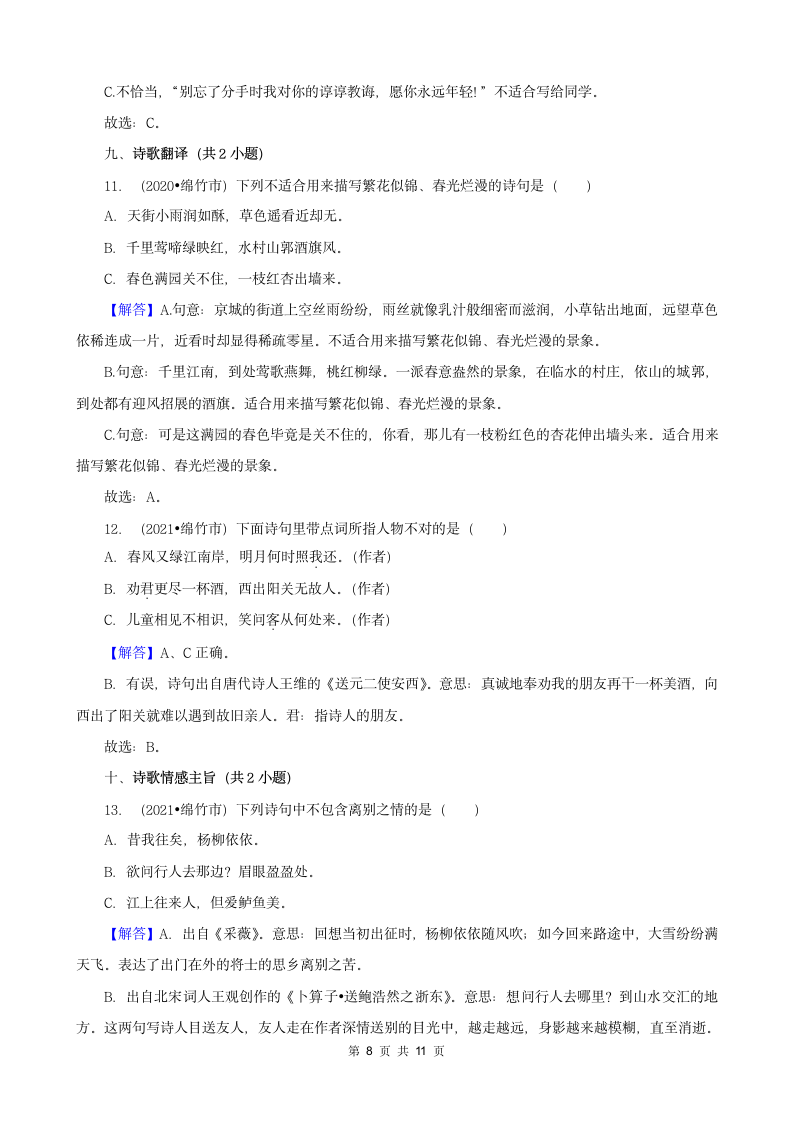 C.不恰当，“别忘了分手时我对你的谆谆教诲，愿你永远年轻!”不适合写给同学．

故选：C．

九、诗歌翻译（共 2 小题）

11. （2020•绵竹市）下列不适合用来描写繁花似锦、春光烂漫的诗句是（　　）

A. 天街小雨润如酥，草色遥看近却无．

B. 千里莺啼绿映红，水村山郭酒旗风．

C. 春色满园关不住，一枝红杏出墙来．

【解答】A.句意：京城的街道上空丝雨纷纷，雨丝就像乳汁般细密而滋润，小草钻出地面，远望草色依稀连成一片，近看时却显得稀疏零星．不适合用来描写繁花似锦、春光烂漫的景象．

B.句意：千里江南，到处莺歌燕舞，桃红柳绿．一派春意盎然的景象，在临水的村庄，依山的城郭，到处都有迎风招展的酒旗．适合用来描写繁花似锦、春光烂漫的景象．

C.句意：可是这满园的春色毕竟是关不住的，你看，那儿有一枝粉红色的杏花伸出墙头来．适合用来描写繁花似锦、春光烂漫的景象．

故选：A．

12. （2021•绵竹市）下面诗句里带点词所指人物不对的是（　　）

A. 春风又绿江南岸，明月何时照我还．(作者)

B. 劝君更尽一杯酒，西出阳关无故人．(作者)

C. 儿童相见不相识，笑问客从何处来．(作者)

【解答】A、C 正确．

B. 有误，诗句出自唐代诗人王维的《送元二使安西》．意思：真诚地奉劝我的朋友再干一杯美酒，向西出了阳关就难以遇到故旧亲人．君：指诗人的朋友．

故选：B．

十、诗歌情感主旨（共 2 小题）

13. （2021•绵竹市）下列诗句中不包含离别之情的是（　　）

A. 昔我往矣，杨柳依依．

B. 欲问行人去那边？眉眼盈盈处．

C. 江上往来人，但爱鲈鱼美．

【解答】A. 出自《采薇》．意思：回想当初出征时，杨柳依依随风吹；如今回来路途中，大雪纷纷满天飞．表达了出门在外的将士的思乡离别之苦．

B. 出自北宋词人王观创作的《卜算子•送鲍浩然之浙东》．意思：想问行人去哪里？到山水交汇的地方．这两句写诗人目送友人，友人走在作者深情送别的目光中，越走越远，身影越来越模糊，直至消逝．

第 8 页 共 11 页